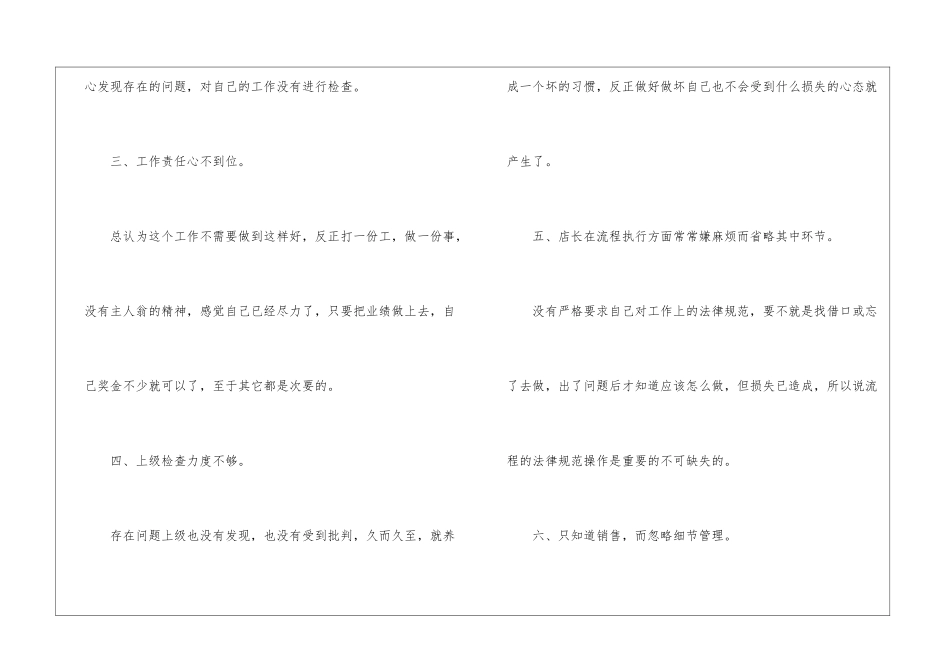 心发现存在的问题，对自己的工作没有进行检查。

三、工作责任心不到位。

总认为这个工作不需要做到这样好，反正打一份工，做一份事，没有主人翁的精神，感觉自己已经尽力了，只要把业绩做上去，自己奖金不少就可以了，至于其它都是次要的。

四、上级检查力度不够。

存在问题上级也没有发现，也没有受到批判，久而久至，就养成一个坏的习惯，反正做好做坏自己也不会受到什么损失的心态就产生了。

五、店长在流程执行方面常常嫌麻烦而省略其中环节。

没有严格要求自己对工作上的法律规范，要不就是找借口或忘了去做，出了问题后才知道应该怎么做，但损失已造成，所以说流程的法律规范操作是重要的不可缺失的。

六、只知道销售，而忽略细节管理。